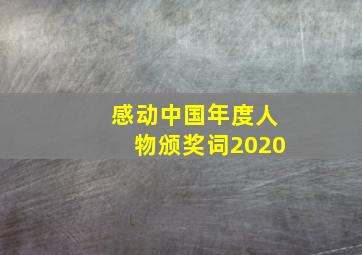 感动中国年度人物颁奖词2020